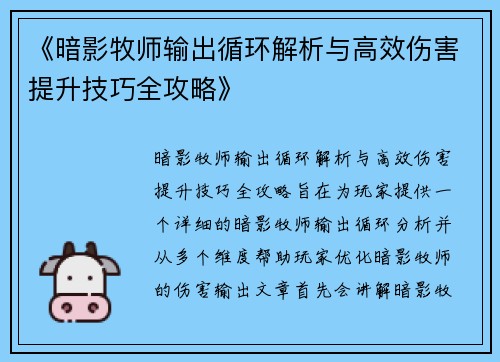 《暗影牧师输出循环解析与高效伤害提升技巧全攻略》

暗影牧师输出循环解析与高效伤害提升技巧全攻略旨在为玩家提供一个详细的暗影牧师输出循环分析并从多个维度帮助玩家优化暗影牧师的伤害输出文章首先会讲解暗影牧